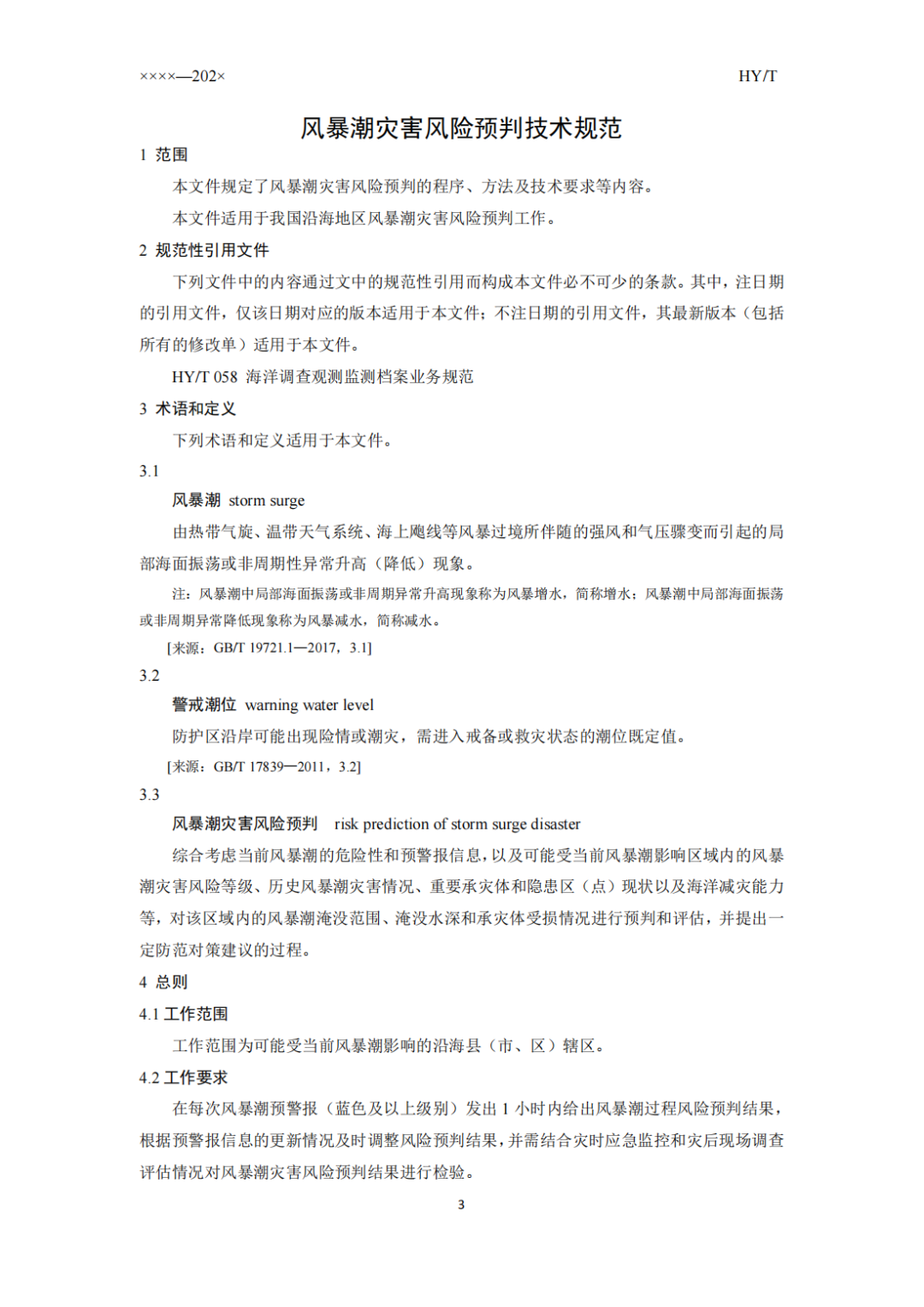 ××××—202×

HY/T

风暴潮灾害风险预判技术规范

1 范围

本文件规定了风暴潮灾害风险预判的程序、方法及技术要求等内容。

本文件适用于我国沿海地区风暴潮灾害风险预判工作。

2 规范性引用文件

下列文件中的内容通过文中的规范性引用而构成本文件必不可少的条款。其中，注日期的引用文件，仅该日期对应的版本适用于本文件；不注日期的引用文件，其最新版本（包括所有的修改单）适用于本文件。

HY/T 058 海洋调查观测监测档案业务规范

3 术语和定义

下列术语和定义适用于本文件。

3.1

风暴潮 storm surge

由热带气旋、温带天气系统、海上飑线等风暴过境所伴随的强风和气压骤变而引起的局部海面振荡或非周期性异常升高（降低）现象。

注：风暴潮中局部海面振荡或非周期异常升高现象称为风暴增水，简称增水；风暴潮中局部海面振荡或非周期异常降低现象称为风暴减水，简称减水。

[来源：GB/T 19721.1—2017，3.1]

3.2

警戒潮位 warning water level

防护区沿岸可能出现险情或潮灾，需进入戒备或救灾状态的潮位既定值。

[来源：GB/T 17839—2011，3.2]

3.3

风暴潮灾害风险预判 risk prediction of storm surge disaster

综合考虑当前风暴潮的危险性和预警报信息，以及可能受当前风暴潮影响区域内的风暴潮灾害风险等级、历史风暴潮灾害情况、重要承灾体和隐患区（点）现状以及海洋减灾能力等，对该区域内的风暴潮淹没范围、淹没水深和承灾体受损情况进行预判和评估，并提出一定防范对策建议的过程。

4 总则

4.1 工作范围

工作范围为可能受当前风暴潮影响的沿海县（市、区）辖区。

4.2 工作要求

在每次风暴潮预警报（蓝色及以上级别）发出 1 小时内给出风暴潮过程风险预判结果，根据预警报信息的更新情况及时调整风险预判结果，并需结合灾时应急监控和灾后现场调查评估情况对风暴潮灾害风险预判结果进行检验。

3